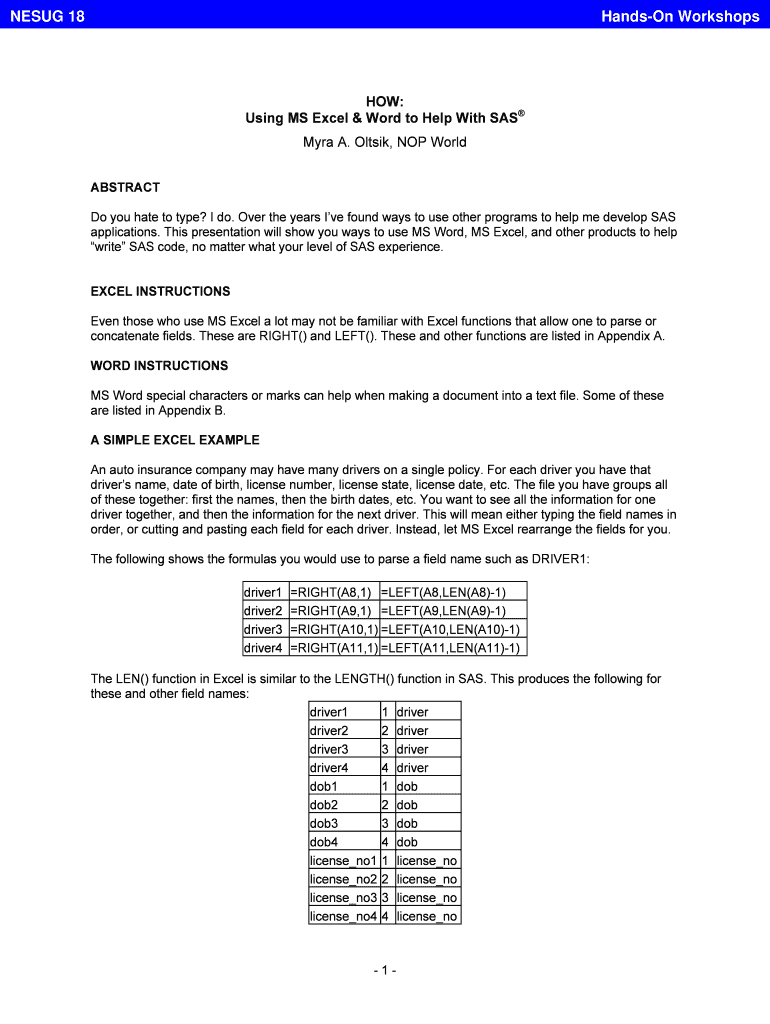 NESUG 18

Hands-On Workshops

HOW:
Using MS Excel & Word to Help With SAS®
Myra A. Oltsik, NOP World

ABSTRACT

Do you hate to type? I do. Over the years I've found ways to use other programs to help me develop SAS applications. This presentation will show you ways to use MS Word, MS Excel, and other products to help "write" SAS code, no matter what your level of SAS experience.

EXCEL INSTRUCTIONS

Even those who use MS Excel a lot may not be familiar with Excel functions that allow one to parse or concatenate fields. These are RIGHT() and LEFT(). These and other functions are listed in Appendix A.

WORD INSTRUCTIONS

MS Word special characters or marks can help when making a document into a text file. Some of these are listed in Appendix B.

A SIMPLE EXCEL EXAMPLE

An auto insurance company may have many drivers on a single policy. For each driver you have that driver's name, date of birth, license number, license state, license date, etc. The file you have groups all of these together: first the names, then the birth dates, etc. You want to see all the information for one driver together, and then the information for the next driver. This will mean either typing the field names in order, or cutting and pasting each field for each driver. Instead, let MS Excel rearrange the fields for you.

The following shows the formulas you would use to parse a field name such as DRIVER1:

| driver1 | =RIGHT(A8,1) | =LEFT(A8,LEN(A8)-1) |
|---|---|---|
| driver2 | =RIGHT(A9,1) | =LEFT(A9,LEN(A9)-1) |
| driver3 | =RIGHT(A10,1) | =LEFT(A10,LEN(A10)-1) |
| driver4 | =RIGHT(A11,1) | =LEFT(A11,LEN(A11)-1) |

The LEN() function in Excel is similar to the LENGTH() function in SAS. This produces the following for these and other field names:

| driver1 | 1 | driver |
|---|---|---|
| driver2 | 2 | driver |
| driver3 | 3 | driver |
| driver4 | 4 | driver |
| dob1 | 1 | dob |
| dob2 | 2 | dob |
| dob3 | 3 | dob |
| dob4 | 4 | dob |
| license_no1 | 1 | license_no |
| license_no2 | 2 | license_no |
| license_no3 | 3 | license_no |
| license_no4 | 4 | license_no |

- 1 -